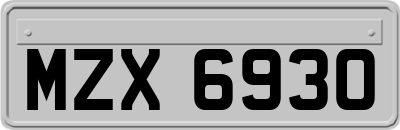 MZX 6930